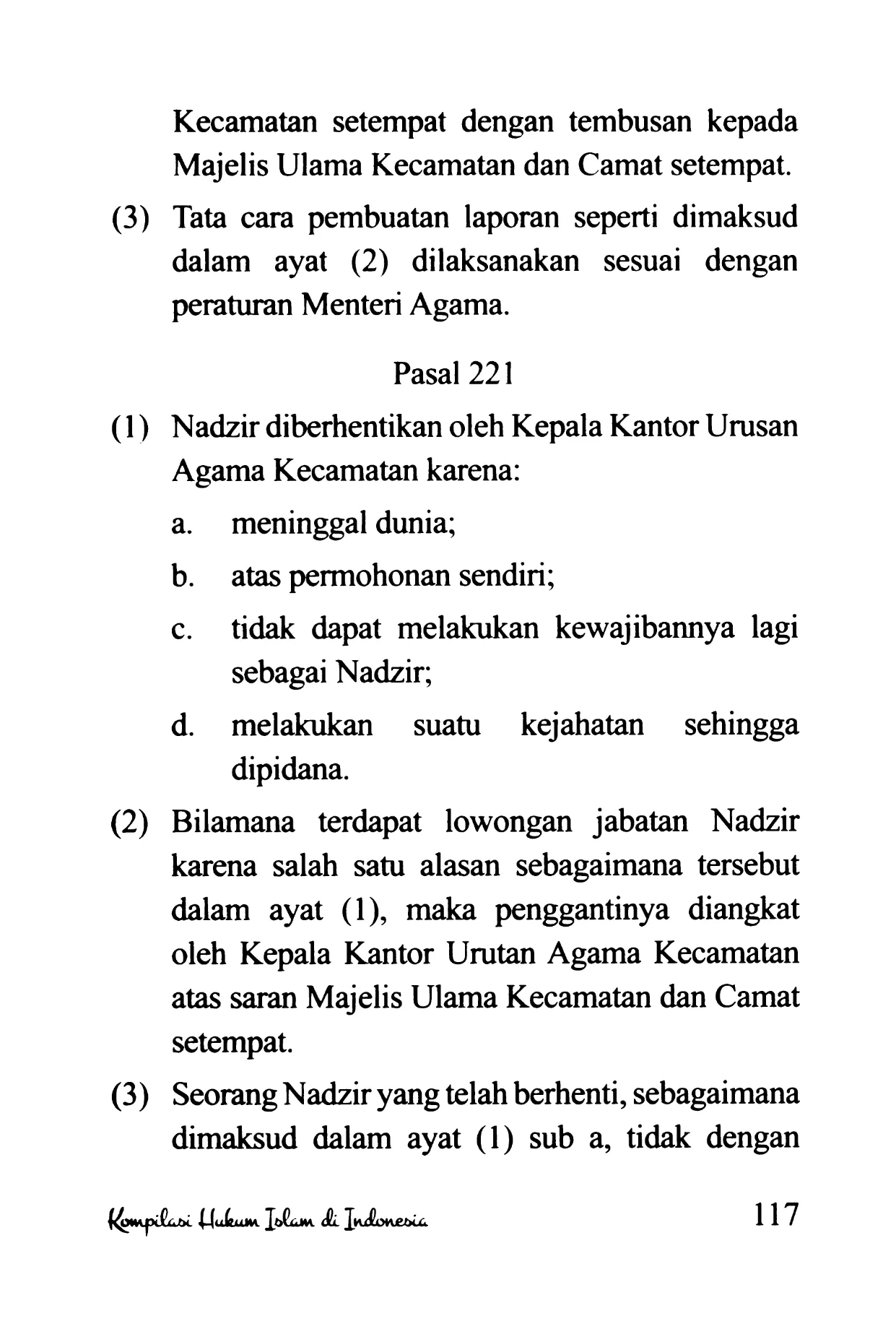 Kecamatan setempat dengan tembusan kepada Majelis Ulama Kecamatan dan Camat setempat.

(3) Tata cara pembuatan laporan seperti dimaksud dalam ayat (2) dilaksanakan sesuai dengan peraturan Menteri Agama.

Pasal 221

(1) Nadzir diberhentikan oleh Kepala Kantor Urusan Agama Kecamatan karena:

a. meninggal dunia;

b. atas permohonan sendiri;

c. tidak dapat melakukan kewajibannya lagi sebagai Nadzir;

d. melakukan suatu kejahatan sehingga dipidana.

(2) Bilamana terdapat lowongan jabatan Nadzir karena salah satu alasan sebagaimana tersebut dalam ayat (1), maka penggantinya diangkat oleh Kepala Kantor Urutan Agama Kecamatan atas saran Majelis Ulama Kecamatan dan Camat setempat.

(3) Seorang Nadzir yang telah berhenti, sebagaimana dimaksud dalam ayat (1) sub a, tidak dengan

Kompilasi Hukum Islam di Indonesia 117